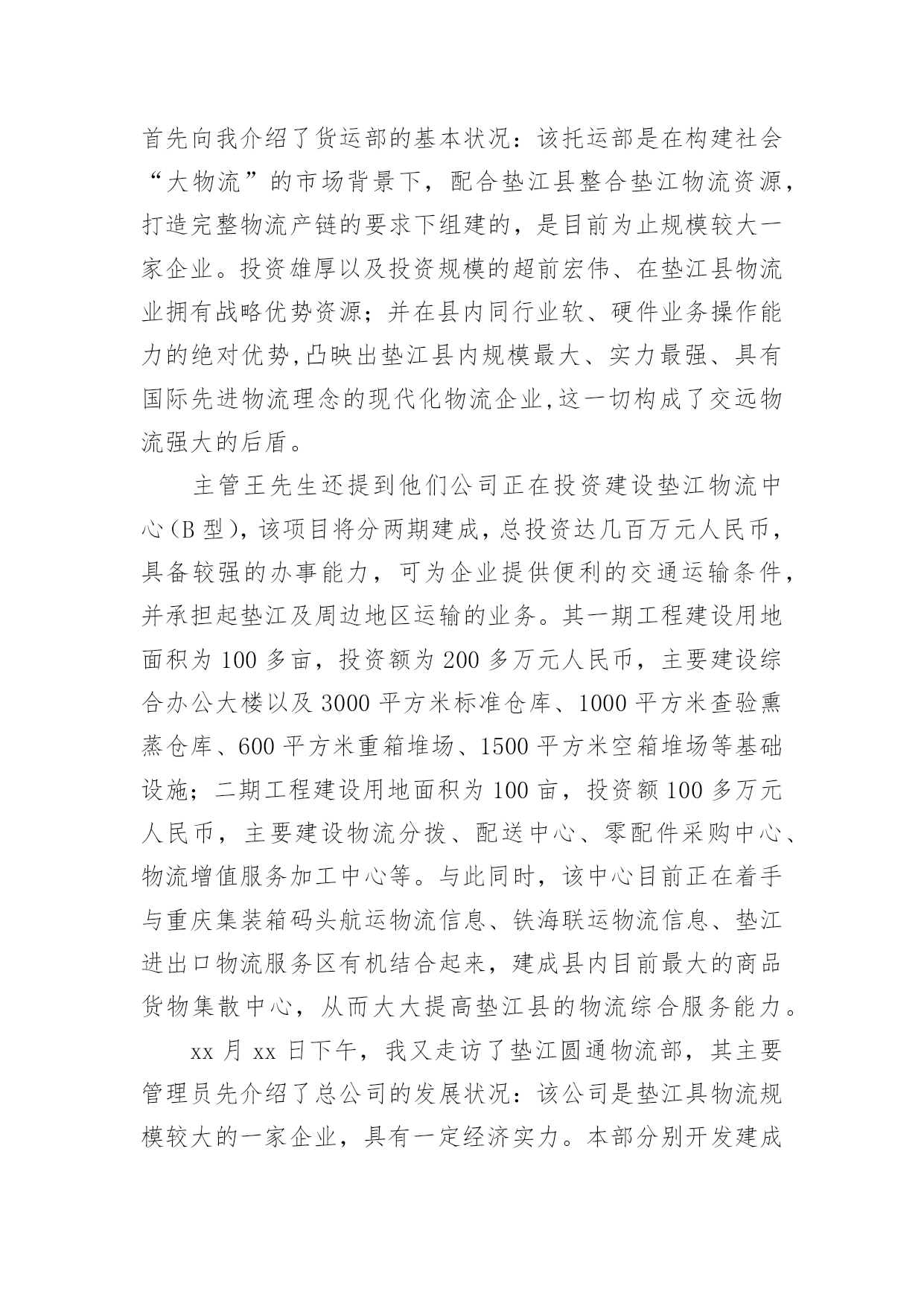 首先向我介绍了货运部的基本状况：该托运部是在构建社会“大物流”的市场背景下，配合垫江县整合垫江物流资源，打造完整物流产链的要求下组建的，是目前为止规模较大一家企业。投资雄厚以及投资规模的超前宏伟、在垫江县物流业拥有战略优势资源；并在县内同行业软、硬件业务操作能力的绝对优势,凸映出垫江县内规模最大、实力最强、具有国际先进物流理念的现代化物流企业,这一切构成了交远物流强大的后盾。

主管王先生还提到他们公司正在投资建设垫江物流中心（B 型），该项目将分两期建成，总投资达几百万元人民币，具备较强的办事能力，可为企业提供便利的交通运输条件，并承担起垫江及周边地区运输的业务。其一期工程建设用地面积为 100 多亩，投资额为 200 多万元人民币，主要建设综合办公大楼以及 3000 平方米标准仓库、1000 平方米查验熏蒸仓库、600 平方米重箱堆场、1500 平方米空箱堆场等基础设施；二期工程建设用地面积为 100 亩，投资额 100 多万元人民币，主要建设物流分拨、配送中心、零配件采购中心、物流增值服务加工中心等。与此同时，该中心目前正在着手与重庆集装箱码头航运物流信息、铁海联运物流信息、垫江进出口物流服务区有机结合起来，建成县内目前最大的商品货物集散中心，从而大大提高垫江县的物流综合服务能力。

xx 月 xx 日下午，我又走访了垫江圆通物流部，其主要管理员先介绍了总公司的发展状况：该公司是垫江具物流规模较大的一家企业，具有一定经济实力。本部分别开发建成